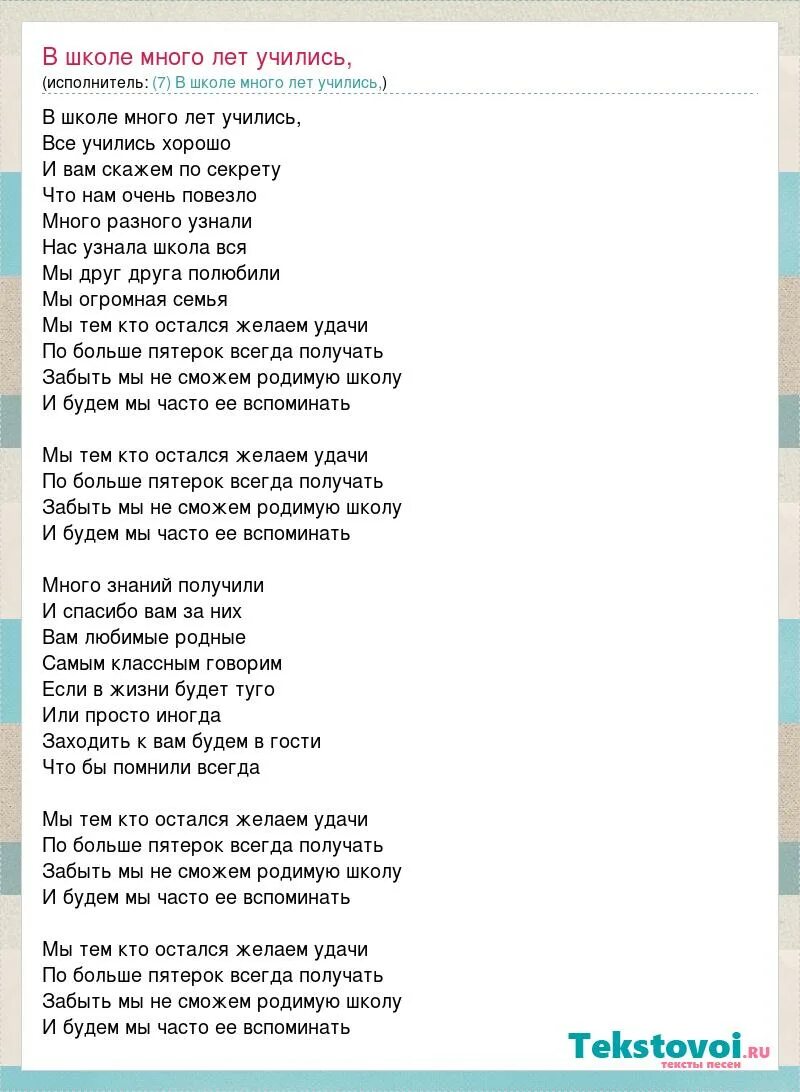 В школе много лет учились,
(исполнитель: (7) В школе много лет учились,)

В школе много лет учились,
Все учились хорошо
И вам скажем по секрету
Что нам очень повезло
Много разного узнали
Нас узнала школа вся
Мы друг друга полюбили
Мы огромная семья
Мы тем кто остался желаем удачи
По больше пятерок всегда получать
Забыть мы не сможем родимую школу
И будем мы часто ее вспоминать

Мы тем кто остался желаем удачи
По больше пятерок всегда получать
Забыть мы не сможем родимую школу
И будем мы часто ее вспоминать

Много знаний получили
И спасибо вам за них
Вам любимые родные
Самым классным говорим
Если в жизни будет туго
Или просто иногда
Заходить к вам будем в гости
Что бы помнили всегда

Мы тем кто остался желаем удачи
По больше пятерок всегда получать
Забыть мы не сможем родимую школу
И будем мы часто ее вспоминать

Мы тем кто остался желаем удачи
По больше пятерок всегда получать
Забыть мы не сможем родимую школу
И будем мы часто ее вспоминать

Tekstovoi.ru
тексты песен